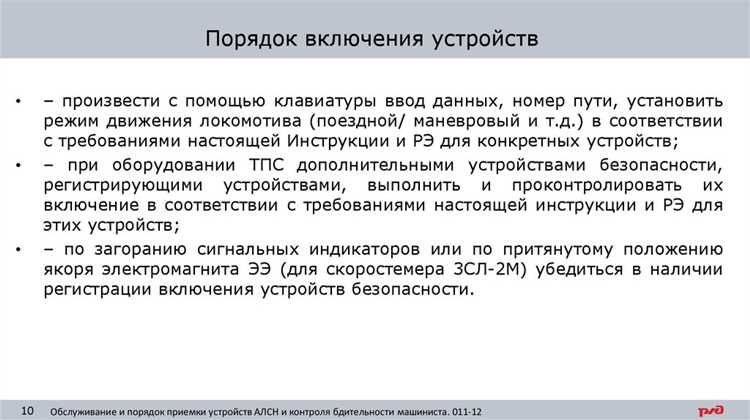 Порядок включения устройств

• – произвести с помощью клавиатуры ввод данных, номер пути, установить режим движения локомотива (поездной/ маневровый и т.д.) в соответствии с требованиями настоящей Инструкции и РЭ для конкретных устройств;

• – при оборудовании ТПС дополнительными устройствами безопасности, регистрирующими устройствами, выполнить и проконтролировать их включение в соответствии с требованиями настоящей инструкции и РЭ для этих устройств;

• – по загоранию сигнальных индикаторов или по притянутому положению якоря электромагнита ЭЭ (для скоростемера 3СЛ-2М) убедиться в наличии регистрации включения устройств безопасности.

10 Обслуживание и порядок приемки устройств АЛСН и контроля бдительности машиниста. 011-12

РЖД